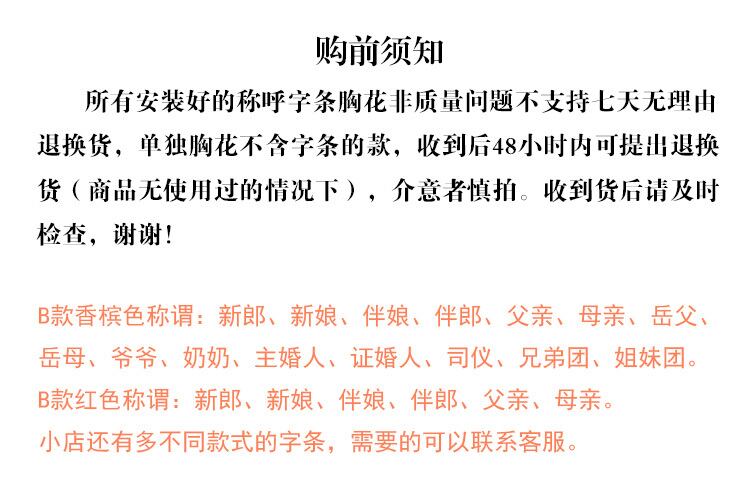 购前须知

所有安装好的称呼字条胸花非质量问题不支持七天无理由退换货，单独胸花不含字条的款，收到后48小时内可提出退换货（商品无使用过的情况下），介意者慎拍。收到货后请及时检查，谢谢！

B款香槟色称谓：新郎、新娘、伴娘、伴郎、父亲、母亲、岳父、岳母、爷爷、奶奶、主婚人、证婚人、司仪、兄弟团、姐妹团。

B款红色称谓：新郎、新娘、伴娘、伴郎、父亲、母亲。

小店还有多不同款式的字条，需要的可以联系客服。